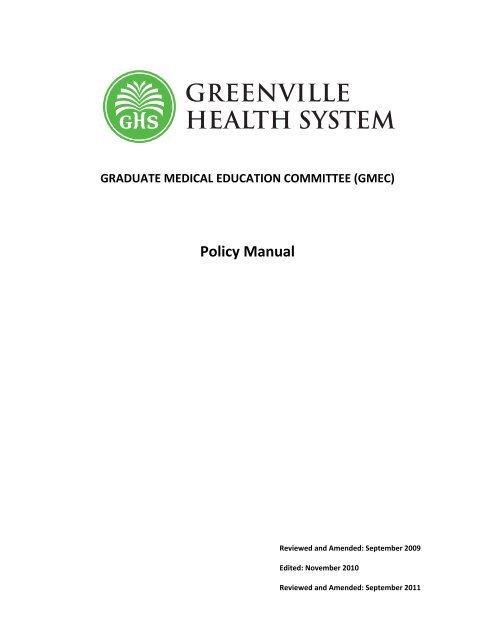 GHS

GREENVILLE HEALTH SYSTEM

GRADUATE MEDICAL EDUCATION COMMITTEE (GMEC)

Policy Manual

Reviewed and Amended: September 2009

Edited: November 2010

Reviewed and Amended: September 2011